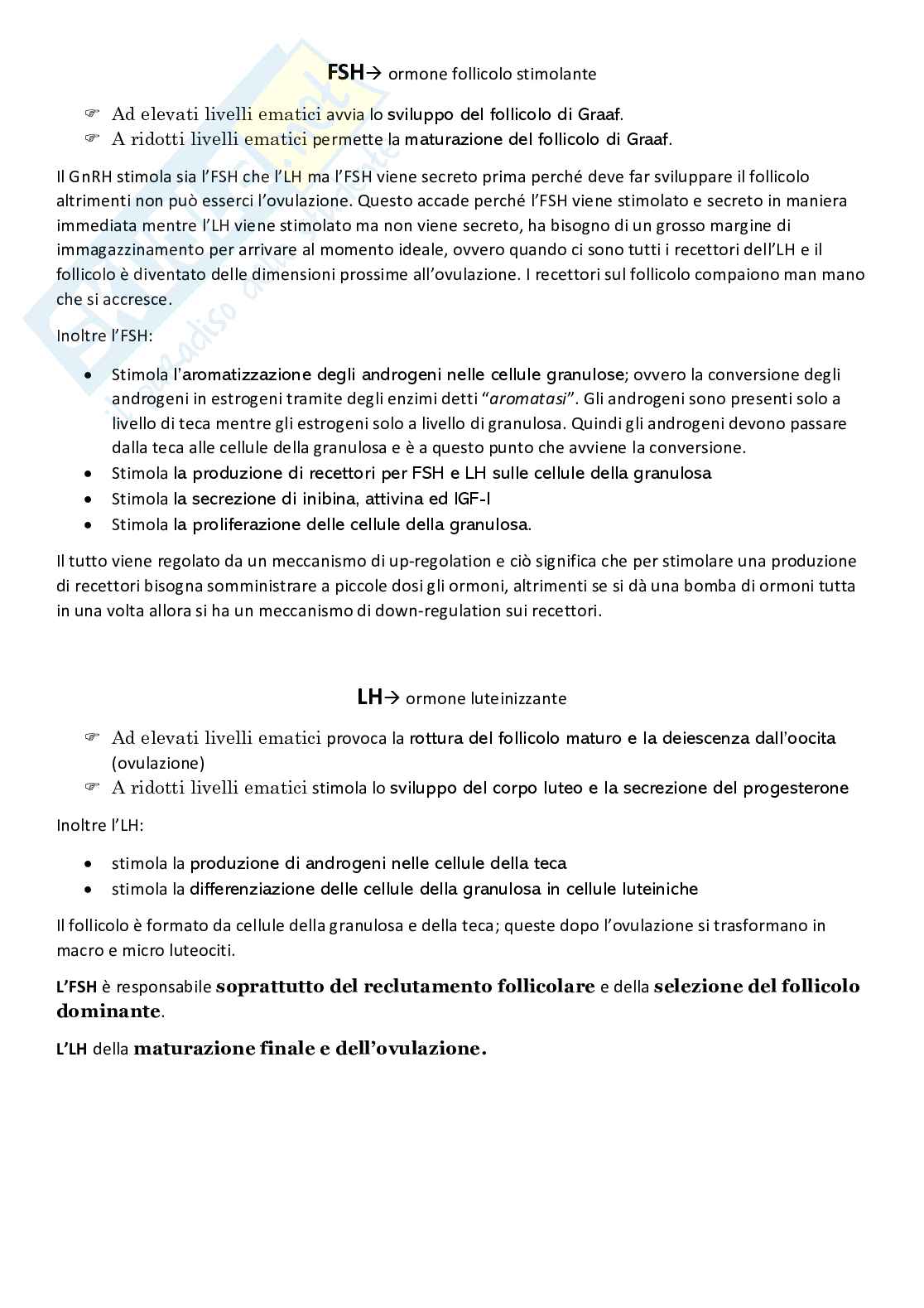 FSH→ ormone follicolo stimolante

☞ Ad elevati livelli ematici avvia lo sviluppo del follicolo di Graaf.
☞ A ridotti livelli ematici permette la maturazione del follicolo di Graaf.

Il GnRH stimola sia l'FSH che l'LH ma l'FSH viene secreto prima perché deve far sviluppare il follicolo altrimenti non può esserci l'ovulazione. Questo accade perché l'FSH viene stimolato e secreto in maniera immediata mentre l'LH viene stimolato ma non viene secreto, ha bisogno di un grosso margine di immagazzinamento per arrivare al momento ideale, ovvero quando ci sono tutti i recettori dell'LH e il follicolo è diventato delle dimensioni prossime all'ovulazione. I recettori sul follicolo compaiono man mano che si accresce.

Inoltre l'FSH:

• Stimola l'aromatizzazione degli androgeni nelle cellule granulose; ovvero la conversione degli androgeni in estrogeni tramite degli enzimi detti "aromatasi". Gli androgeni sono presenti solo a livello di teca mentre gli estrogeni solo a livello di granulosa. Quindi gli androgeni devono passare dalla teca alle cellule della granulosa e è a questo punto che avviene la conversione.
• Stimola la produzione di recettori per FSH e LH sulle cellule della granulosa
• Stimola la secrezione di inibina, attivina ed IGF-I
• Stimola la proliferazione delle cellule della granulosa.

Il tutto viene regolato da un meccanismo di up-regolation e ciò significa che per stimolare una produzione di recettori bisogna somministrare a piccole dosi gli ormoni, altrimenti se si dà una bomba di ormoni tutta in una volta allora si ha un meccanismo di down-regulation sui recettori.

LH→ ormone luteinizzante

☞ Ad elevati livelli ematici provoca la rottura del follicolo maturo e la deiescenza dall'oocita (ovulazione)
☞ A ridotti livelli ematici stimola lo sviluppo del corpo luteo e la secrezione del progesterone

Inoltre l'LH:

• stimola la produzione di androgeni nelle cellule della teca
• stimola la differenziazione delle cellule della granulosa in cellule luteiniche

Il follicolo è formato da cellule della granulosa e della teca; queste dopo l'ovulazione si trasformano in macro e micro luteociti.

L'FSH è responsabile soprattutto del reclutamento follicolare e della selezione del follicolo dominante.

L'LH della maturazione finale e dell'ovulazione.